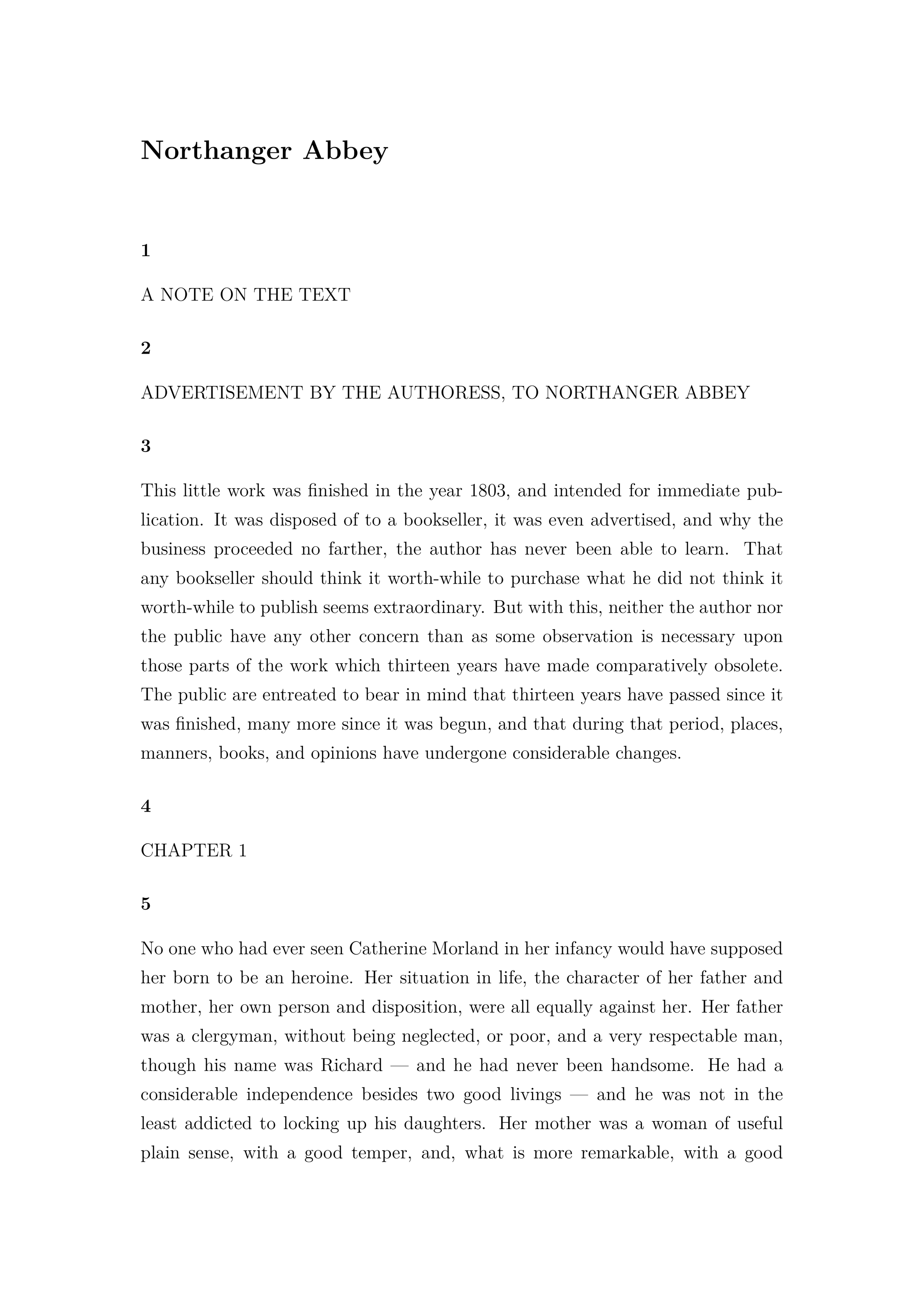 Northanger Abbey

1

A NOTE ON THE TEXT

2

ADVERTISEMENT BY THE AUTHORESS, TO NORTHANGER ABBEY

3

This little work was finished in the year 1803, and intended for immediate publication. It was disposed of to a bookseller, it was even advertised, and why the business proceeded no farther, the author has never been able to learn. That any bookseller should think it worth-while to purchase what he did not think it worth-while to publish seems extraordinary. But with this, neither the author nor the public have any other concern than as some observation is necessary upon those parts of the work which thirteen years have made comparatively obsolete. The public are entreated to bear in mind that thirteen years have passed since it was finished, many more since it was begun, and that during that period, places, manners, books, and opinions have undergone considerable changes.

4

CHAPTER 1

5

No one who had ever seen Catherine Morland in her infancy would have supposed her born to be an heroine. Her situation in life, the character of her father and mother, her own person and disposition, were all equally against her. Her father was a clergyman, without being neglected, or poor, and a very respectable man, though his name was Richard — and he had never been handsome. He had a considerable independence besides two good livings — and he was not in the least addicted to locking up his daughters. Her mother was a woman of useful plain sense, with a good temper, and, what is more remarkable, with a good